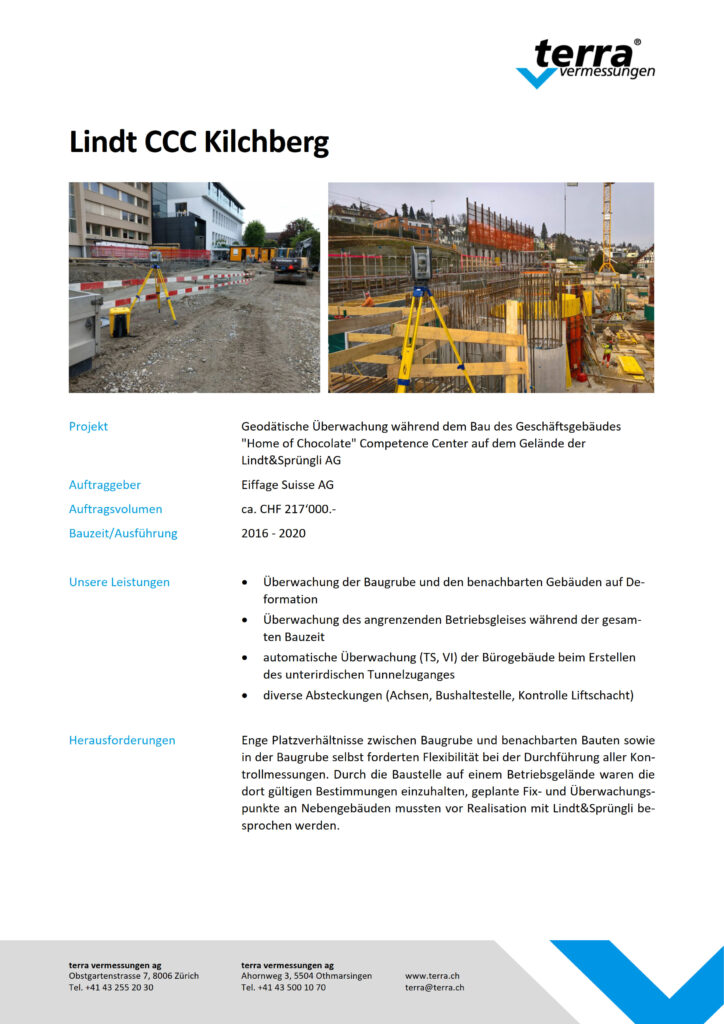 terra®
vermessungen

Lindt CCC Kilchberg

Projekt
Geodätische Überwachung während dem Bau des Geschäftsgebäudes "Home of Chocolate" Competence Center auf dem Gelände der Lindt&Sprüngli AG

Auftraggeber
Eiffage Suisse AG

Auftragsvolumen
ca. CHF 217'000.-

Bauzeit/Ausführung
2016 - 2020

Unsere Leistungen
• Überwachung der Baugrube und den benachbarten Gebäuden auf Deformation
• Überwachung des angrenzenden Betriebsgleises während der gesamten Bauzeit
• automatische Überwachung (TS, VI) der Bürogebäude beim Erstellen des unterirdischen Tunnelzuganges
• diverse Absteckungen (Achsen, Bushaltestelle, Kontrolle Liftschacht)

Herausforderungen
Enge Platzverhältnisse zwischen Baugrube und benachbarten Bauten sowie in der Baugrube selbst forderten Flexibilität bei der Durchführung aller Kontrollmessungen. Durch die Baustelle auf einem Betriebsgelände waren die dort gültigen Bestimmungen einzuhalten, geplante Fix- und Überwachungspunkte an Nebengebäuden mussten vor Realisation mit Lindt&Sprüngli besprochen werden.

terra vermessungen ag
Obstgartenstrasse 7, 8006 Zürich
Tel. +41 43 255 20 30

terra vermessungen ag
Ahornweg 3, 5504 Othmarsingen
Tel. +41 43 500 10 70

www.terra.ch
terra@terra.ch